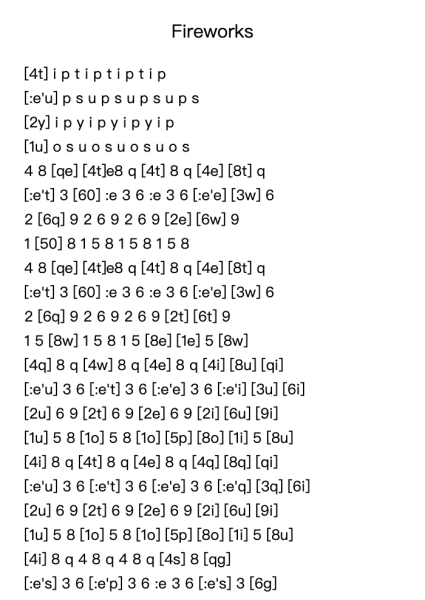 Fireworks

[4t] i p t i p t i p t i p
[:e'u] p s u p s u p s u p s
[2y] i p y i p y i p y i p
[1u] o s u o s u o s u o s
4 8 [qe] [4t]e8 q [4t] 8 q [4e] [8t] q
[:e't] 3 [60] :e 3 6 :e 3 6 [:e'e] [3w] 6
2 [6q] 9 2 6 9 2 6 9 [2e] [6w] 9
1 [50] 8 1 5 8 1 5 8 1 5 8
4 8 [qe] [4t]e8 q [4t] 8 q [4e] [8t] q
[:e't] 3 [60] :e 3 6 :e 3 6 [:e'e] [3w] 6
2 [6q] 9 2 6 9 2 6 9 [2t] [6t] 9
1 5 [8w] 1 5 8 1 5 [8e] [1e] 5 [8w]
[4q] 8 q [4w] 8 q [4e] 8 q [4i] [8u] [qi]
[:e'u] 3 6 [:e't] 3 6 [:e'e] 3 6 [:e'i] [3u] [6i]
[2u] 6 9 [2t] 6 9 [2e] 6 9 [2i] [6u] [9i]
[1u] 5 8 [1o] 5 8 [1o] [5p] [8o] [1i] 5 [8u]
[4i] 8 q [4t] 8 q [4e] 8 q [4q] [8q] [qi]
[:e'u] 3 6 [:e't] 3 6 [:e'e] 3 6 [:e'q] [3q] [6i]
[2u] 6 9 [2t] 6 9 [2e] 6 9 [2i] [6u] [9i]
[1u] 5 8 [1o] 5 8 [1o] [5p] [8o] [1i] 5 [8u]
[4i] 8 q 4 8 q 4 8 q [4s] 8 [qg]
[:e's] 3 6 [:e'p] 3 6 :e 3 6 [:e's] 3 [6g]